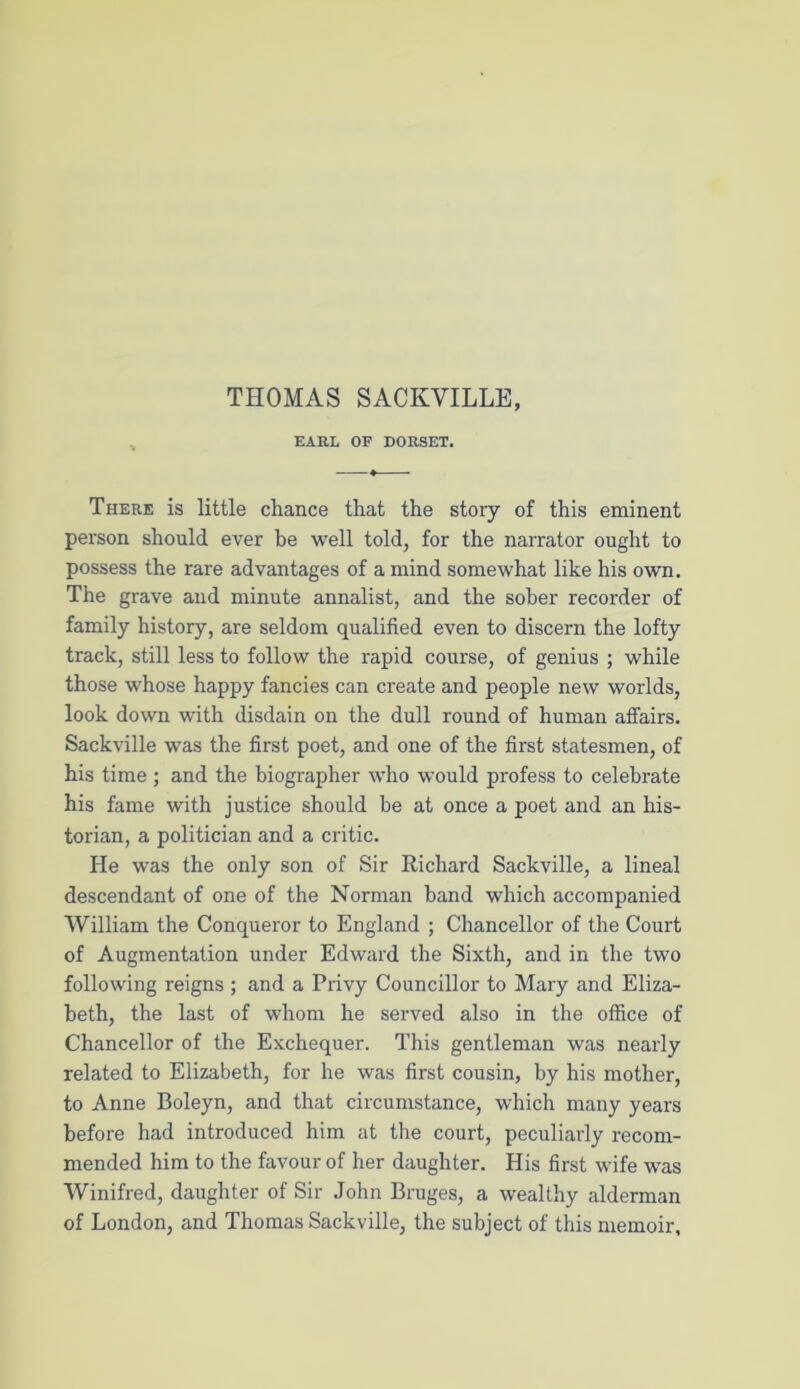 THOMAS SACKVILLE,

EARL OF DORSET.

There is little chance that the story of this eminent person should ever be well told, for the narrator ought to possess the rare advantages of a mind somewhat like his own. The grave and minute annalist, and the sober recorder of family history, are seldom qualified even to discern the lofty track, still less to follow the rapid course, of genius ; while those whose happy fancies can create and people new worlds, look down with disdain on the dull round of human affairs. Sackville was the first poet, and one of the first statesmen, of his time ; and the biographer who would profess to celebrate his fame with justice should be at once a poet and an historian, a politician and a critic.

He was the only son of Sir Richard Sackville, a lineal descendant of one of the Norman band which accompanied William the Conqueror to England ; Chancellor of the Court of Augmentation under Edward the Sixth, and in the two following reigns ; and a Privy Councillor to Mary and Elizabeth, the last of whom he served also in the office of Chancellor of the Exchequer. This gentleman was nearly related to Elizabeth, for he was first cousin, by his mother, to Anne Boleyn, and that circumstance, which many years before had introduced him at the court, peculiarly recommended him to the favour of her daughter. His first wife was Winifred, daughter of Sir John Bruges, a wealthy alderman of London, and Thomas Sackville, the subject of this memoir,